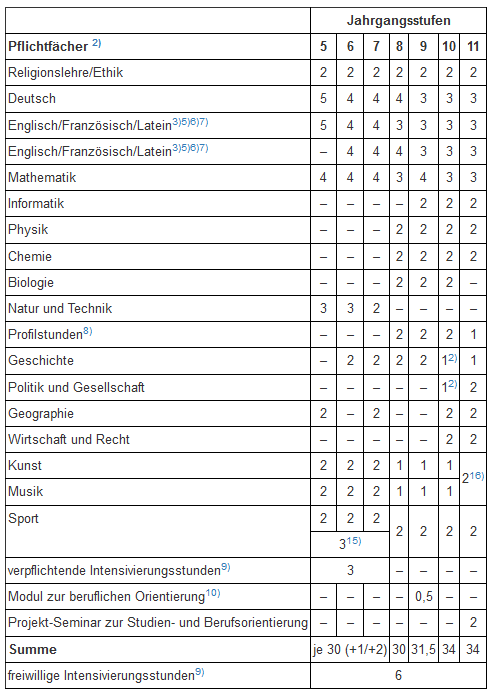 | | Jahrgangsstufen | | | | | | |
|---|---|---|---|---|---|---|---|
| **Pflichtfächer** $^{2)}$ | **5** | **6** | **7** | **8** | **9** | **10** | **11** |
| Religionslehre/Ethik | 2 | 2 | 2 | 2 | 2 | 2 | 2 |
| Deutsch | 5 | 4 | 4 | 4 | 3 | 3 | 3 |
| Englisch/Französisch/Latein$^{3)5)6)7)}$ | 5 | 4 | 4 | 3 | 3 | 3 | 3 |
| Englisch/Französisch/Latein$^{3)5)6)7)}$ | – | 4 | 4 | 4 | 3 | 3 | 3 |
| Mathematik | 4 | 4 | 4 | 3 | 4 | 3 | 3 |
| Informatik | – | – | – | – | 2 | 2 | 2 |
| Physik | – | – | – | 2 | 2 | 2 | 2 |
| Chemie | – | – | – | 2 | 2 | 2 | 2 |
| Biologie | – | – | – | 2 | 2 | 2 | – |
| Natur und Technik | 3 | 3 | 2 | – | – | – | – |
| Profilstunden$^{8)}$ | – | – | – | 2 | 2 | 2 | 1 |
| Geschichte | – | 2 | 2 | 2 | 2 | 1$^{2)}$ | 1 |
| Politik und Gesellschaft | – | – | – | – | – | 1$^{2)}$ | 2 |
| Geographie | 2 | – | 2 | – | – | 2 | 2 |
| Wirtschaft und Recht | – | – | – | – | – | 2 | 2 |
| Kunst | 2 | 2 | 2 | 1 | 1 | 1 | 2$^{16)}$ |
| Musik | 2 | 2 | 2 | 1 | 1 | 1 | |
| Sport | 2 | 2 | 2 | 2 | 2 | 2 | 2 |
| | 3$^{15)}$ | | | | | | |
| verpflichtende Intensivierungsstunden$^{9)}$ | 3 | | | – | – | – | – |
| Modul zur beruflichen Orientierung$^{10)}$ | – | – | – | – | 0,5 | – | – |
| Projekt-Seminar zur Studien- und Berufsorientierung | – | – | – | – | – | – | 2 |
| **Summe** | je 30 (+1/+2) | | | 30 | 31,5 | 34 | 34 |
| freiwillige Intensivierungsstunden$^{9)}$ | 6 | | | | | | |